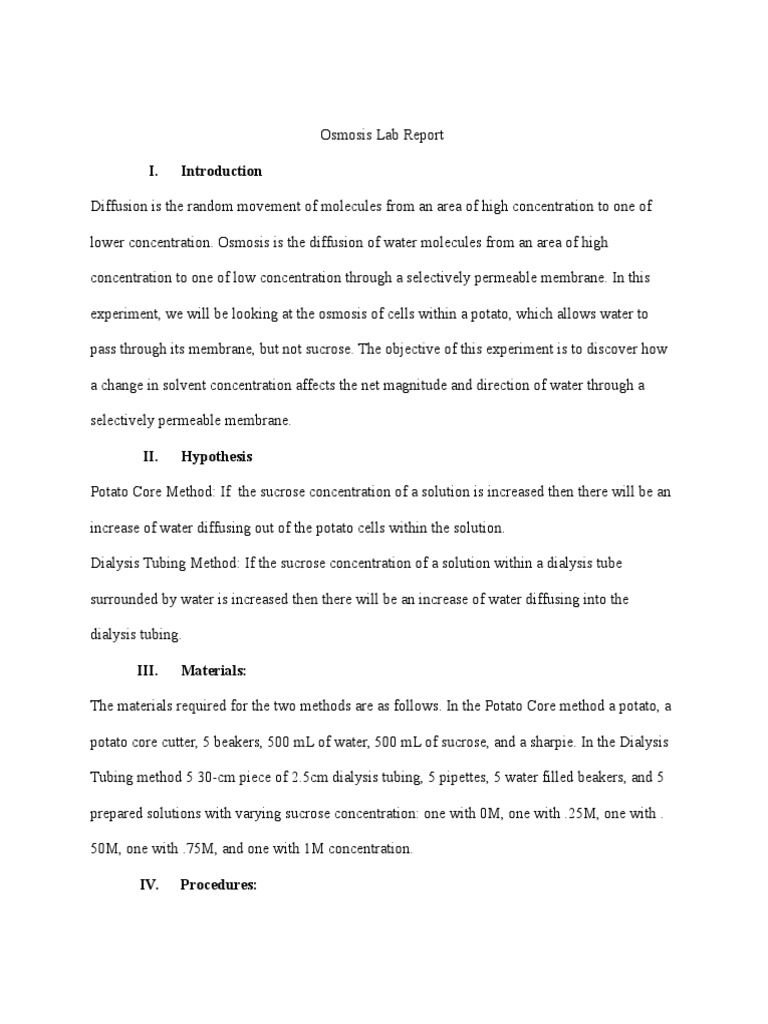 Osmosis Lab Report

I. Introduction

Diffusion is the random movement of molecules from an area of high concentration to one of lower concentration. Osmosis is the diffusion of water molecules from an area of high concentration to one of low concentration through a selectively permeable membrane. In this experiment, we will be looking at the osmosis of cells within a potato, which allows water to pass through its membrane, but not sucrose. The objective of this experiment is to discover how a change in solvent concentration affects the net magnitude and direction of water through a selectively permeable membrane.

II. Hypothesis

Potato Core Method: If the sucrose concentration of a solution is increased then there will be an increase of water diffusing out of the potato cells within the solution.

Dialysis Tubing Method: If the sucrose concentration of a solution within a dialysis tube surrounded by water is increased then there will be an increase of water diffusing into the dialysis tubing.

III. Materials:

The materials required for the two methods are as follows. In the Potato Core method a potato, a potato core cutter, 5 beakers, 500 mL of water, 500 mL of sucrose, and a sharpie. In the Dialysis Tubing method 5 30-cm piece of 2.5cm dialysis tubing, 5 pipettes, 5 water filled beakers, and 5 prepared solutions with varying sucrose concentration: one with 0M, one with .25M, one with . 50M, one with .75M, and one with 1M concentration.

IV. Procedures: